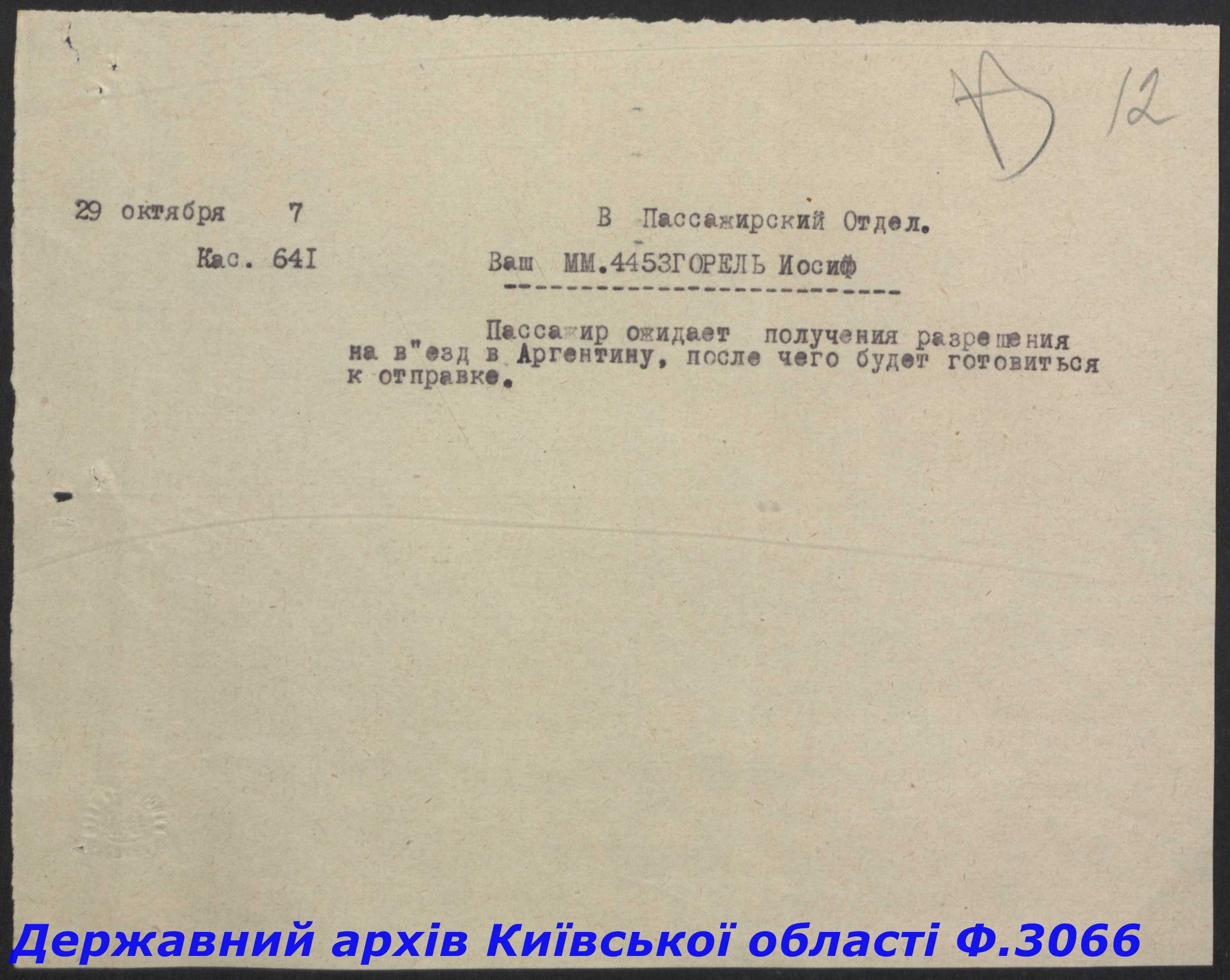 12

29 октября 7

Кас. 64I

В Пассажирский Отдел.

Ваш ММ.4453ГОРЕЛЬ Иосиф

Пассажир ожидает получения разрешения на в"езд в Аргентину, после чего будет готовиться к отправке.

Державний архів Київської області Ф.3066